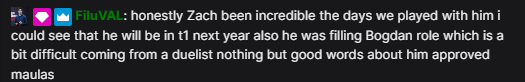 FiluVAL: honestly Zach been incredible the days we played with him i could see that he will be in t1 next year also he was filling Bogdan role which is a bit difficult coming from a duelist nothing but good words about him approved maulas